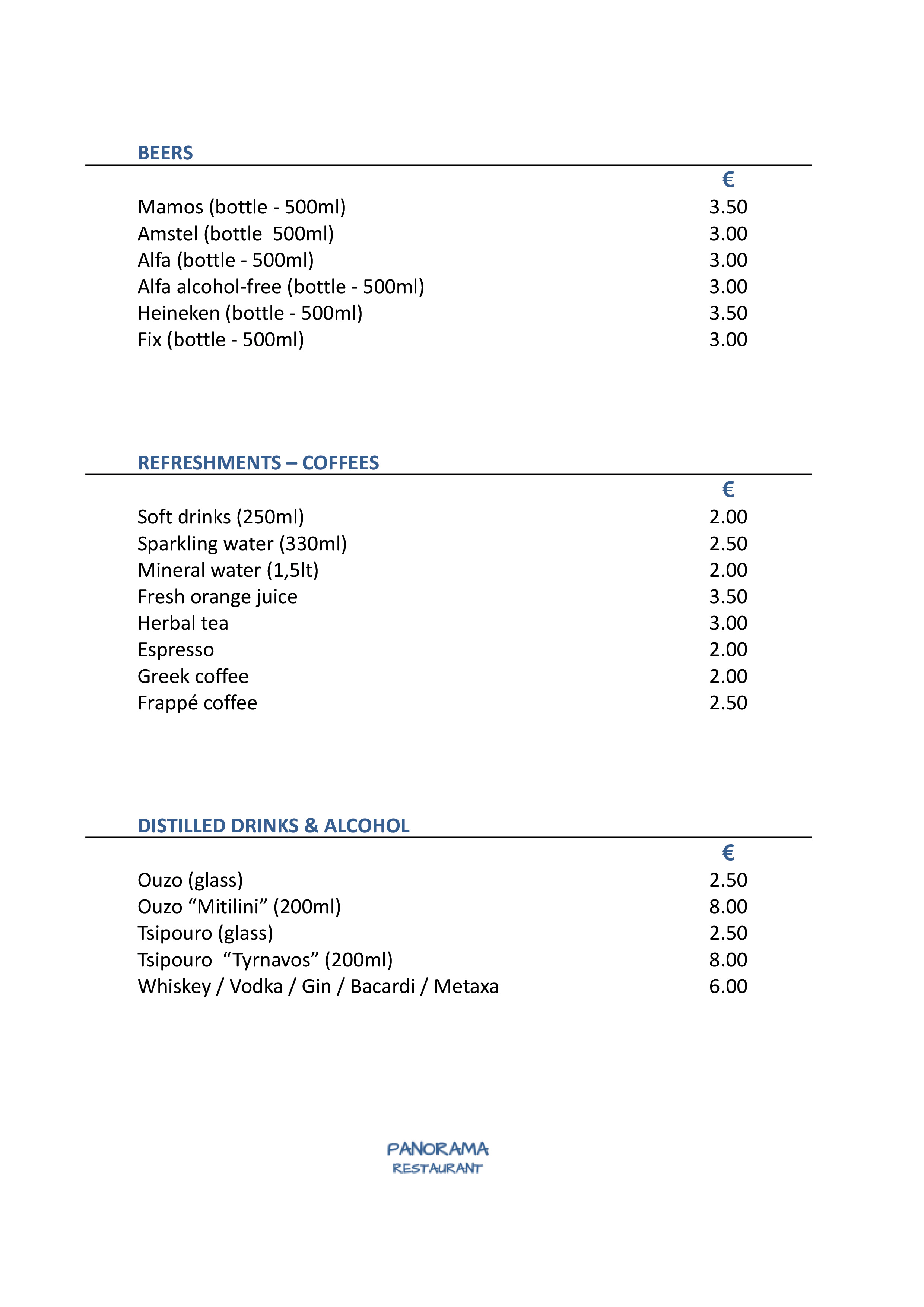 BEERS

| | € |
|---|---|
| Mamos (bottle - 500ml) | 3.50 |
| Amstel (bottle 500ml) | 3.00 |
| Alfa (bottle - 500ml) | 3.00 |
| Alfa alcohol-free (bottle - 500ml) | 3.00 |
| Heineken (bottle - 500ml) | 3.50 |
| Fix (bottle - 500ml) | 3.00 |

REFRESHMENTS – COFFEES

| | € |
|---|---|
| Soft drinks (250ml) | 2.00 |
| Sparkling water (330ml) | 2.50 |
| Mineral water (1,5lt) | 2.00 |
| Fresh orange juice | 3.50 |
| Herbal tea | 3.00 |
| Espresso | 2.00 |
| Greek coffee | 2.00 |
| Frappé coffee | 2.50 |

DISTILLED DRINKS & ALCOHOL

| | € |
|---|---|
| Ouzo (glass) | 2.50 |
| Ouzo “Mitilini” (200ml) | 8.00 |
| Tsipouro (glass) | 2.50 |
| Tsipouro “Tyrnavos” (200ml) | 8.00 |
| Whiskey / Vodka / Gin / Bacardi / Metaxa | 6.00 |

PANORAMA
RESTAURANT